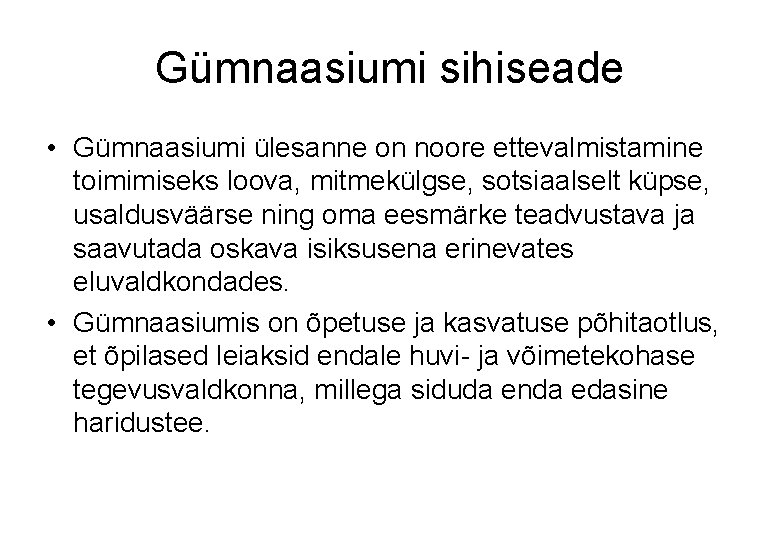 Gümnaasiumi sihiseade

• Gümnaasiumi ülesanne on noore ettevalmistamine toimimiseks loova, mitmekülgse, sotsiaalselt küpse, usaldusväärse ning oma eesmärke teadvustava ja saavutada oskava isiksusena erinevates eluvaldkondades.

• Gümnaasiumis on õpetuse ja kasvatuse põhitaotlus, et õpilased leiaksid endale huvi- ja võimetekohase tegevusvaldkonna, millega siduda enda edasine haridustee.